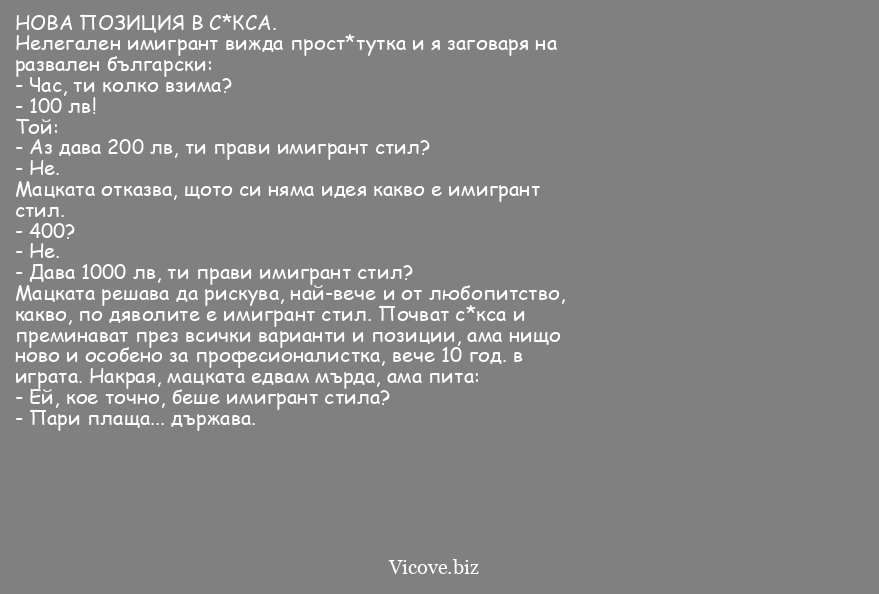 НОВА ПОЗИЦИЯ В С*КСА.
Нелегален имигрант вижда прост*тутка и я заговаря на развален български:
- Час, ти колко взима?
- 100 лв!
Той:
- Аз дава 200 лв, ти прави имигрант стил?
- Не.
Мацката отказва, щото си няма идея какво е имигрант стил.
- 400?
- Не.
- Дава 1000 лв, ти прави имигрант стил?
Мацката решава да рискува, най-вече и от любопитство, какво, по дяволите е имигрант стил. Почват с*кса и преминават през всички варианти и позиции, ама нищо ново и особено за професионалистка, вече 10 год. в играта. Накрая, мацката едвам мърда, ама пита:
- Ей, кое точно, беше имигрант стила?
- Пари плаща... държава.

Vicove.biz